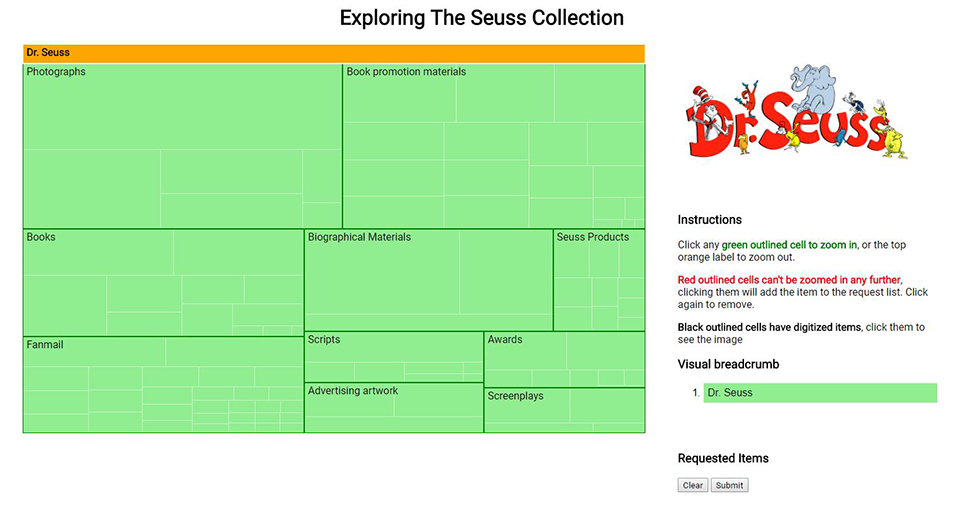 Exploring The Seuss Collection

Dr. Seuss

Photographs

Book promotion materials

Books

Biographical Materials

Seuss Products

Fanmail

Scripts

Awards

Advertising artwork

Screenplays

Dr. Seuss

Instructions

Click any green outlined cell to zoom in, or the top orange label to zoom out.

Red outlined cells can't be zoomed in any further, clicking them will add the item to the request list. Click again to remove.

Black outlined cells have digitized items, click them to see the image

Visual breadcrumb

1. Dr. Seuss

Requested Items

Clear Submit